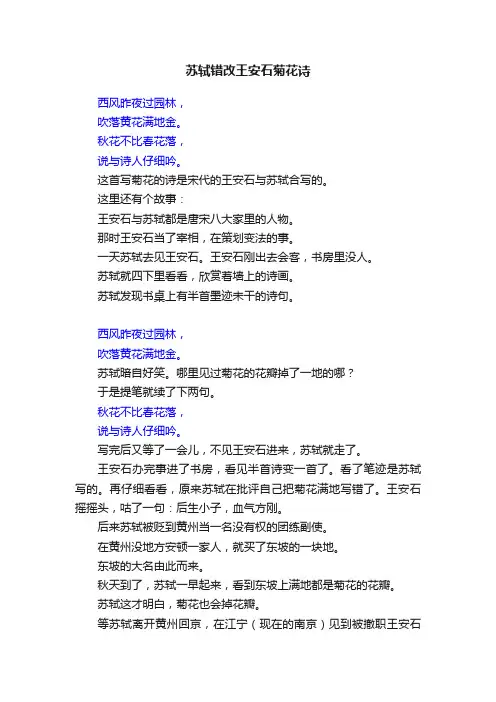 苏轼错改王安石菊花诗

西风昨夜过园林，

吹落黄花满地金。

秋花不比春花落，

说与诗人仔细吟。

这首写菊花的诗是宋代的王安石与苏轼合写的。

这里还有个故事：

王安石与苏轼都是唐宋八大家里的人物。

那时王安石当了宰相，在策划变法的事。

一天苏轼去见王安石。王安石刚出去会客，书房里没人。

苏轼就四下里看看，欣赏着墙上的诗画。

苏轼发现书桌上有半首墨迹未干的诗句。

西风昨夜过园林，

吹落黄花满地金。

苏轼暗自好笑。哪里见过菊花的花瓣掉了一地的哪？

于是提笔就续了下两句。

秋花不比春花落，

说与诗人仔细吟。

写完后又等了一会儿，不见王安石进来，苏轼就走了。

王安石办完事进了书房，看见半首诗变一首了。看了笔迹是苏轼写的。再仔细看看，原来苏轼在批评自己把菊花满地写错了。王安石摇摇头，咕了一句：后生小子，血气方刚。

后来苏轼被贬到黄州当一名没有权的团练副使。

在黄州没地方安顿一家人，就买了东坡的一块地。

东坡的大名由此而来。

秋天到了，苏轼一早起来，看到东坡上满地都是菊花的花瓣。

苏轼这才明白，菊花也会掉花瓣。

等苏轼离开黄州回京，在江宁（现在的南京）见到被撤职王安石